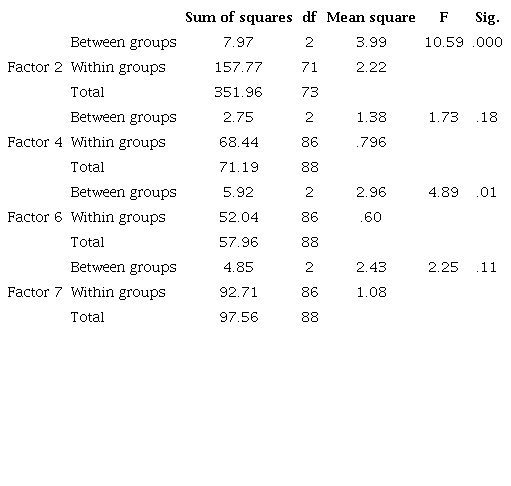 | | | Sum of squares | df | Mean square | F | Sig. |
|---|---|---|---|---|---|---|
| | Between groups | 7.97 | 2 | 3.99 | 10.59 | .000 |
| Factor 2 | Within groups | 157.77 | 71 | 2.22 | | |
| | Total | 351.96 | 73 | | | |
| | Between groups | 2.75 | 2 | 1.38 | 1.73 | .18 |
| Factor 4 | Within groups | 68.44 | 86 | .796 | | |
| | Total | 71.19 | 88 | | | |
| | Between groups | 5.92 | 2 | 2.96 | 4.89 | .01 |
| Factor 6 | Within groups | 52.04 | 86 | .60 | | |
| | Total | 57.96 | 88 | | | |
| | Between groups | 4.85 | 2 | 2.43 | 2.25 | .11 |
| Factor 7 | Within groups | 92.71 | 86 | 1.08 | | |
| | Total | 97.56 | 88 | | | |